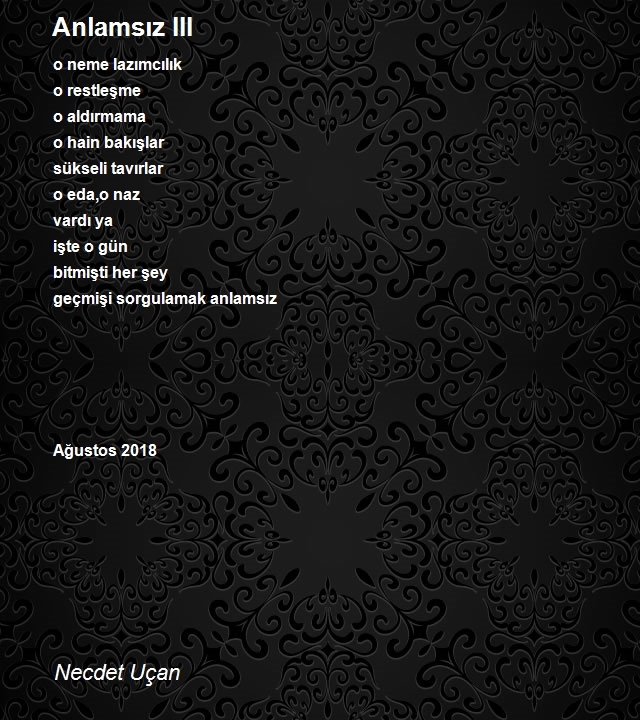 Anlamsız III

o neme lazımcılık
o restleşme
o aldırmama
o hain bakışlar
sükseli tavırlar
o eda,o naz
vardı ya
işte o gün
bitmişti her şey
geçmişi sorgulamak anlamsız

Ağustos 2018

Necdet Uçan